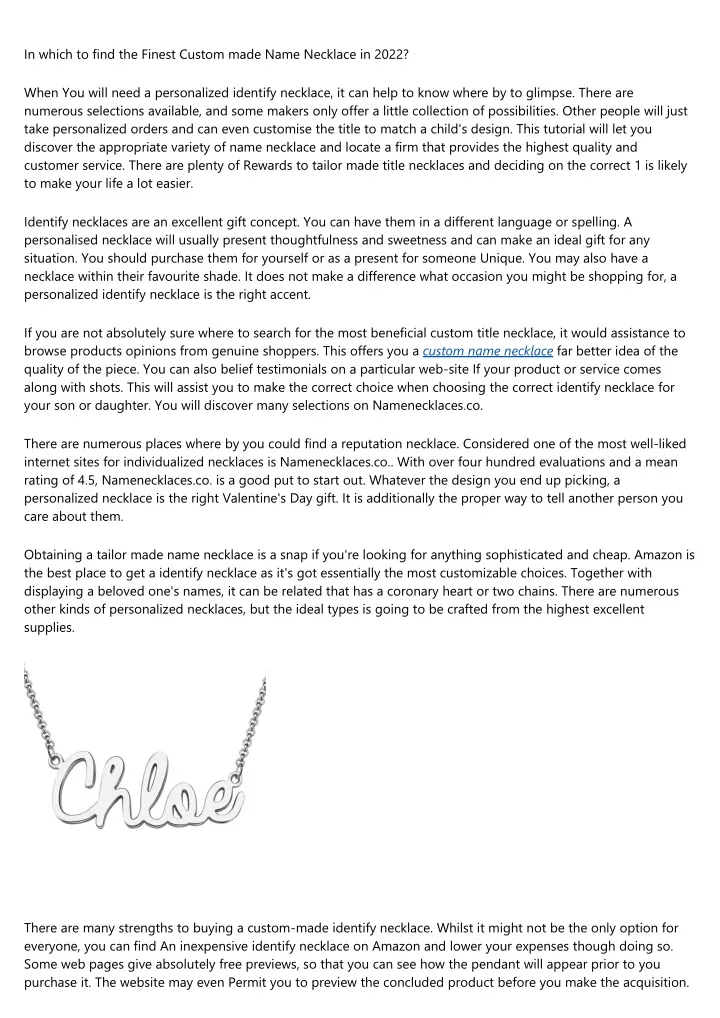 In which to find the Finest Custom made Name Necklace in 2022?

When You will need a personalized identify necklace, it can help to know where by to glimpse. There are numerous selections available, and some makers only offer a little collection of possibilities. Other people will just take personalized orders and can even customise the title to match a child's design. This tutorial will let you discover the appropriate variety of name necklace and locate a firm that provides the highest quality and customer service. There are plenty of Rewards to tailor made title necklaces and deciding on the correct 1 is likely to make your life a lot easier.

Identify necklaces are an excellent gift concept. You can have them in a different language or spelling. A personalised necklace will usually present thoughtfulness and sweetness and can make an ideal gift for any situation. You should purchase them for yourself or as a present for someone Unique. You may also have a necklace within their favourite shade. It does not make a difference what occasion you might be shopping for, a personalized identify necklace is the right accent.

If you are not absolutely sure where to search for the most beneficial custom title necklace, it would assistance to browse products opinions from genuine shoppers. This offers you a custom name necklace far better idea of the quality of the piece. You can also belief testimonials on a particular web-site If your product or service comes along with shots. This will assist you to make the correct choice when choosing the correct identify necklace for your son or daughter. You will discover many selections on Namenecklaces.co.

There are numerous places where by you could find a reputation necklace. Considered one of the most well-liked internet sites for individualized necklaces is Namenecklaces.co.. With over four hundred evaluations and a mean rating of 4.5, Namenecklaces.co. is a good put to start out. Whatever the design you end up picking, a personalized necklace is the right Valentine's Day gift. It is additionally the proper way to tell another person you care about them.

Obtaining a tailor made name necklace is a snap if you're looking for anything sophisticated and cheap. Amazon is the best place to get a identify necklace as it's got essentially the most customizable choices. Together with displaying a beloved one's names, it can be related that has a coronary heart or two chains. There are numerous other kinds of personalized necklaces, but the ideal types is going to be crafted from the highest excellent supplies.

Chloe

There are many strengths to buying a custom-made identify necklace. Whilst it might not be the only option for everyone, you can find An inexpensive identify necklace on Amazon and lower your expenses though doing so. Some web pages give absolutely free previews, so that you can see how the pendant will appear prior to you purchase it. The website may even Permit you to preview the concluded product before you make the acquisition.